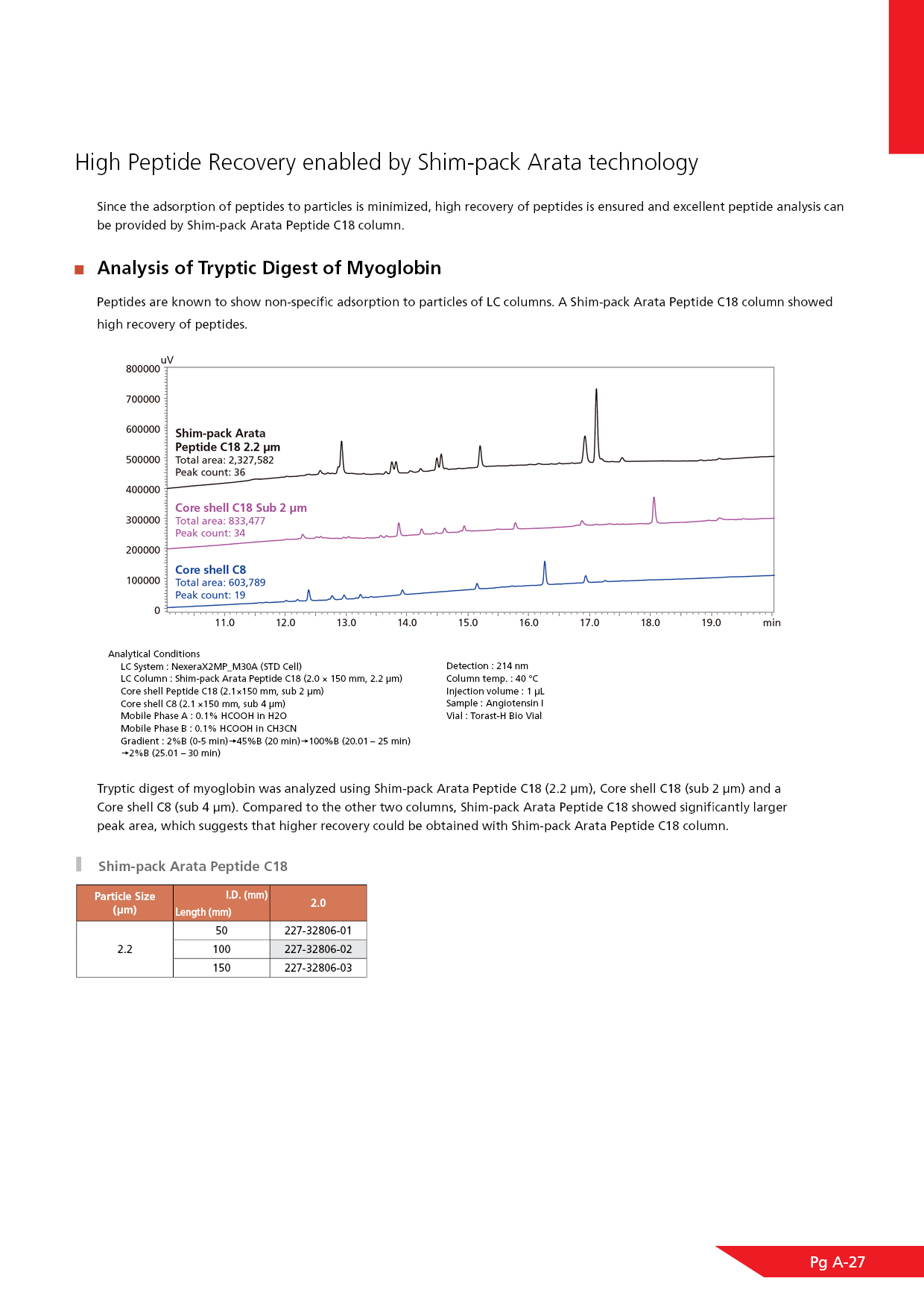 High Peptide Recovery enabled by Shim-pack Arata technology

Since the adsorption of peptides to particles is minimized, high recovery of peptides is ensured and excellent peptide analysis can be provided by Shim-pack Arata Peptide C18 column.

Analysis of Tryptic Digest of Myoglobin

Peptides are known to show non-specific adsorption to particles of LC columns. A Shim-pack Arata Peptide C18 column showed high recovery of peptides.

uV
800000
700000
600000
500000
400000
300000
200000
100000
0

Shim-pack Arata Peptide C18 2.2 µm
Total area: 2,327,582
Peak count: 36

Core shell C18 Sub 2 µm
Total area: 833,477
Peak count: 34

Core shell C8
Total area: 603,789
Peak count: 19

11.0 12.0 13.0 14.0 15.0 16.0 17.0 18.0 19.0 min

Analytical Conditions
LC System : NexeraX2MP_M30A (STD Cell)
LC Column : Shim-pack Arata Peptide C18 (2.0 × 150 mm, 2.2 µm)
Core shell Peptide C18 (2.1×150 mm, sub 2 µm)
Core shell C8 (2.1 ×150 mm, sub 4 µm)
Mobile Phase A : 0.1% HCOOH in H2O
Mobile Phase B : 0.1% HCOOH in CH3CN
Gradient : 2%B (0-5 min)→45%B (20 min)→100%B (20.01 – 25 min) →2%B (25.01 – 30 min)

Detection : 214 nm
Column temp. : 40 °C
Injection volume : 1 µL
Sample : Angiotensin I
Vial : Torast-H Bio Vial

Tryptic digest of myoglobin was analyzed using Shim-pack Arata Peptide C18 (2.2 µm), Core shell C18 (sub 2 µm) and a Core shell C8 (sub 4 µm). Compared to the other two columns, Shim-pack Arata Peptide C18 showed significantly larger peak area, which suggests that higher recovery could be obtained with Shim-pack Arata Peptide C18 column.

Shim-pack Arata Peptide C18

| Particle Size (µm) | I.D. (mm) Length (mm) | 2.0 |
|---|---|---|
| 2.2 | 50 | 227-32806-01 |
| | 100 | 227-32806-02 |
| | 150 | 227-32806-03 |

Pg A-27